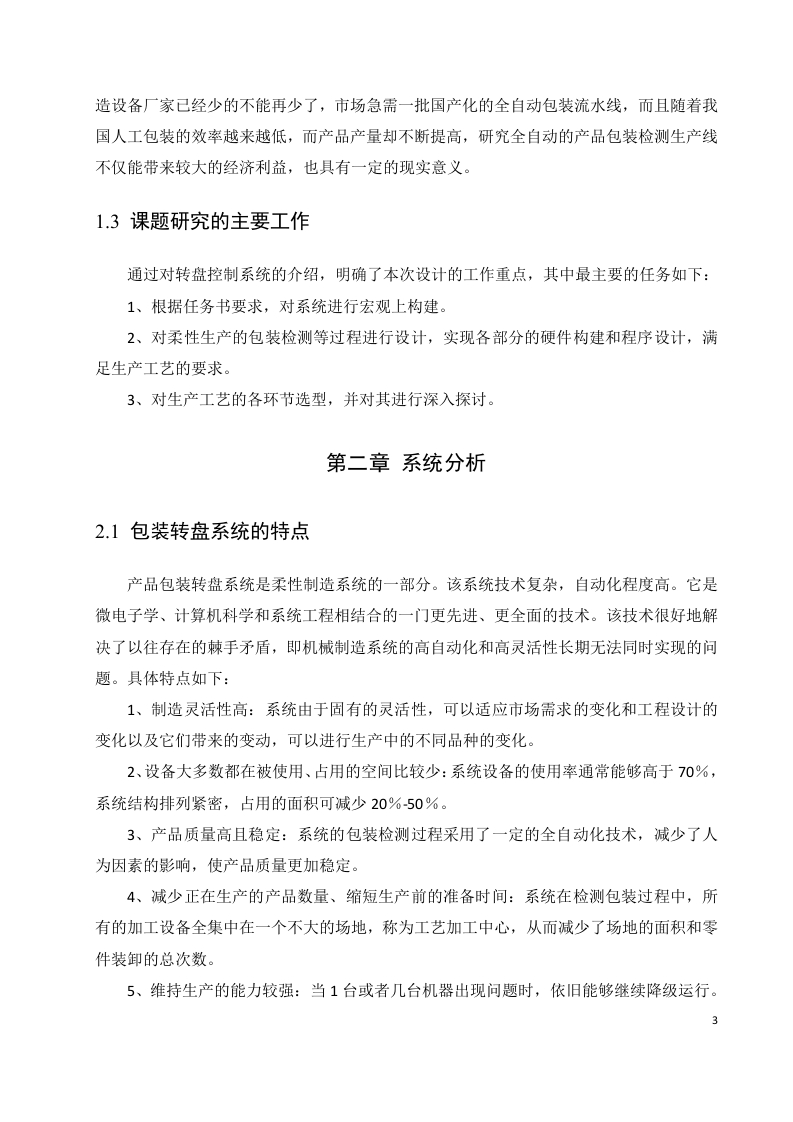 造设备厂家已经少的不能再少了，市场急需一批国产化的全自动包装流水线，而且随着我国人工包装的效率越来越低，而产品产量却不断提高，研究全自动的产品包装检测生产线不仅能带来较大的经济利益，也具有一定的现实意义。

1.3 课题研究的主要工作

通过对转盘控制系统的介绍，明确了本次设计的工作重点，其中最主要的任务如下：

1、根据任务书要求，对系统进行宏观上构建。

2、对柔性生产的包装检测等过程进行设计，实现各部分的硬件构建和程序设计，满足生产工艺的要求。

3、对生产工艺的各环节选型，并对其进行深入探讨。

第二章 系统分析

2.1 包装转盘系统的特点

产品包装转盘系统是柔性制造系统的一部分。该系统技术复杂，自动化程度高。它是微电子学、计算机科学和系统工程相结合的一门更先进、更全面的技术。该技术很好地解决了以往存在的棘手矛盾，即机械制造系统的高自动化和高灵活性长期无法同时实现的问题。具体特点如下：

1、制造灵活性高：系统由于固有的灵活性，可以适应市场需求的变化和工程设计的变化以及它们带来的变动，可以进行生产中的不同品种的变化。

2、设备大多数都在被使用、占用的空间比较少：系统设备的使用率通常能够高于 70%，系统结构排列紧密，占用的面积可减少 20%-50%。

3、产品质量高且稳定：系统的包装检测过程采用了一定的全自动化技术，减少了人为因素的影响，使产品质量更加稳定。

4、减少正在生产的产品数量、缩短生产前的准备时间：系统在检测包装过程中，所有的加工设备全集中在一个不大的场地，称为工艺加工中心，从而减少了场地的面积和零件装卸的总次数。

5、维持生产的能力较强：当 1 台或者几台机器出现问题时，依旧能够继续降级运行。

3